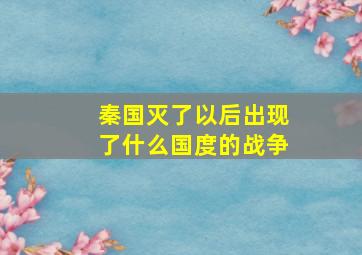 秦国灭了以后出现了什么国度的战争